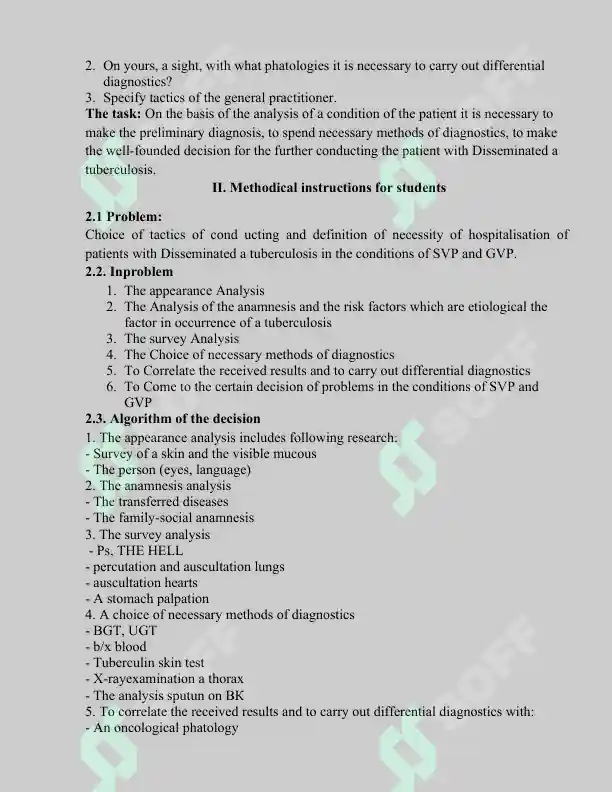 2. On yours, a sight, with what phatologies it is necessary to carry out differential diagnostics?
3. Specify tactics of the general practitioner.
The task: On the basis of the analysis of a condition of the patient it is necessary to make the preliminary diagnosis, to spend necessary methods of diagnostics, to make the well-founded decision for the further conducting the patient with Disseminated a tuberculosis.

II. Methodical instructions for students

2.1 Problem:
Choice of tactics of cond ucting and definition of necessity of hospitalisation of patients with Disseminated a tuberculosis in the conditions of SVP and GVP.

2.2. Inproblem
1. The appearance Analysis
2. The Analysis of the anamnesis and the risk factors which are etiological the factor in occurrence of a tuberculosis
3. The survey Analysis
4. The Choice of necessary methods of diagnostics
5. To Correlate the received results and to carry out differential diagnostics
6. To Come to the certain decision of problems in the conditions of SVP and GVP

2.3. Algorithm of the decision
1. The appearance analysis includes following research:
- Survey of a skin and the visible mucous
- The person (eyes, language)
2. The anamnesis analysis
- The transferred diseases
- The family-social anamnesis
3. The survey analysis
- Ps, THE HELL
- percutation and auscultation lungs
- auscultation hearts
- A stomach palpation
4. A choice of necessary methods of diagnostics
- BGT, UGT
- b/x blood
- Tuberculin skin test
- X-rayexamination a thorax
- The analysis sputun on BK
5. To correlate the received results and to carry out differential diagnostics with:
- An oncological phatology

SOFF